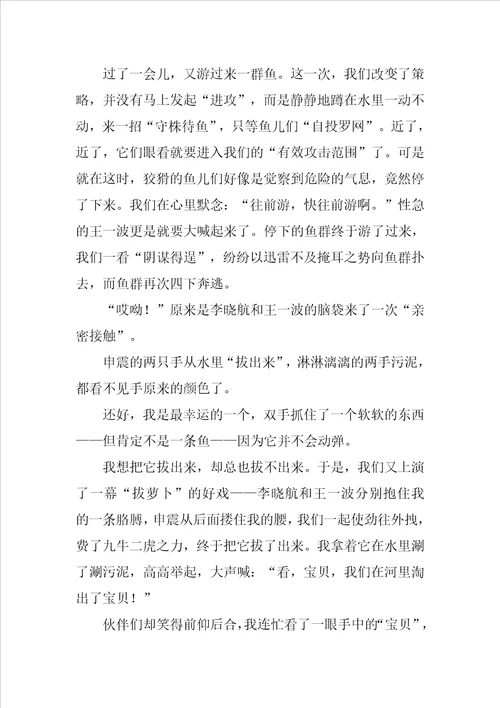 过了一会儿，又游过来一群鱼。这一次，我们改变了策略，并没有马上发起“进攻”，而是静静地蹲在水里一动不动，来一招“守株待鱼”，只等鱼儿们“自投罗网”。近了，近了，它们眼看就要进入我们的“有效攻击范围”了。可是就在这时，狡猾的鱼儿们好像是觉察到危险的气息，竟然停了下来。我们在心里默念：“往前游，快往前游啊。”性急的王一波更是就要大喊起来了。停下的鱼群终于游了过来，我们一看“阴谋得逞”，纷纷以迅雷不及掩耳之势向鱼群扑去，而鱼群再次四下奔逃。

“哎呦！”原来是李晓航和王一波的脑袋来了一次“亲密接触”。

申震的两只手从水里“拔出来”，淋淋漓漓的两手污泥，都看不见手原来的颜色了。

还好，我是最幸运的一个，双手抓住了一个软软的东西——但肯定不是一条鱼——因为它并不会动弹。

我想把它拔出来，却总也拔不出来。于是，我们又上演了一幕“拔萝卜”的好戏——李晓航和王一波分别抱住我的一条胳膊，申震从后面搂住我的腰，我们一起使劲往外拽，费了九牛二虎之力，终于把它拔了出来。我拿着它在水里涮了涮污泥，高高举起，大声喊：“看，宝贝，我们在河里淘出了宝贝！”

伙伴们却笑得前仰后合，我连忙看了一眼手中的“宝贝”，